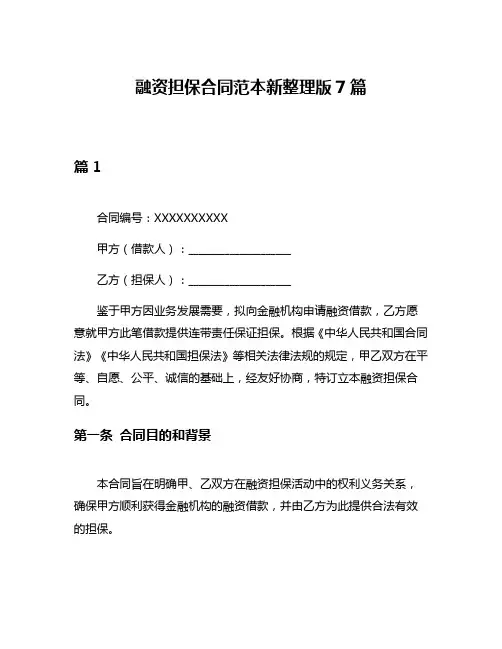 融资担保合同范本新整理版 7 篇

篇 1

合同编号：XXXXXXXXXX

甲方（借款人）：__________________

乙方（担保人）：__________________

鉴于甲方因业务发展需要，拟向金融机构申请融资借款，乙方愿意就甲方此笔借款提供连带责任保证担保。根据《中华人民共和国合同法》《中华人民共和国担保法》等相关法律法规的规定，甲乙双方在平等、自愿、公平、诚信的基础上，经友好协商，特订立本融资担保合同。

第一条 合同目的和背景

本合同旨在明确甲、乙双方在融资担保活动中的权利义务关系，确保甲方顺利获得金融机构的融资借款，并由乙方为此提供合法有效的担保。